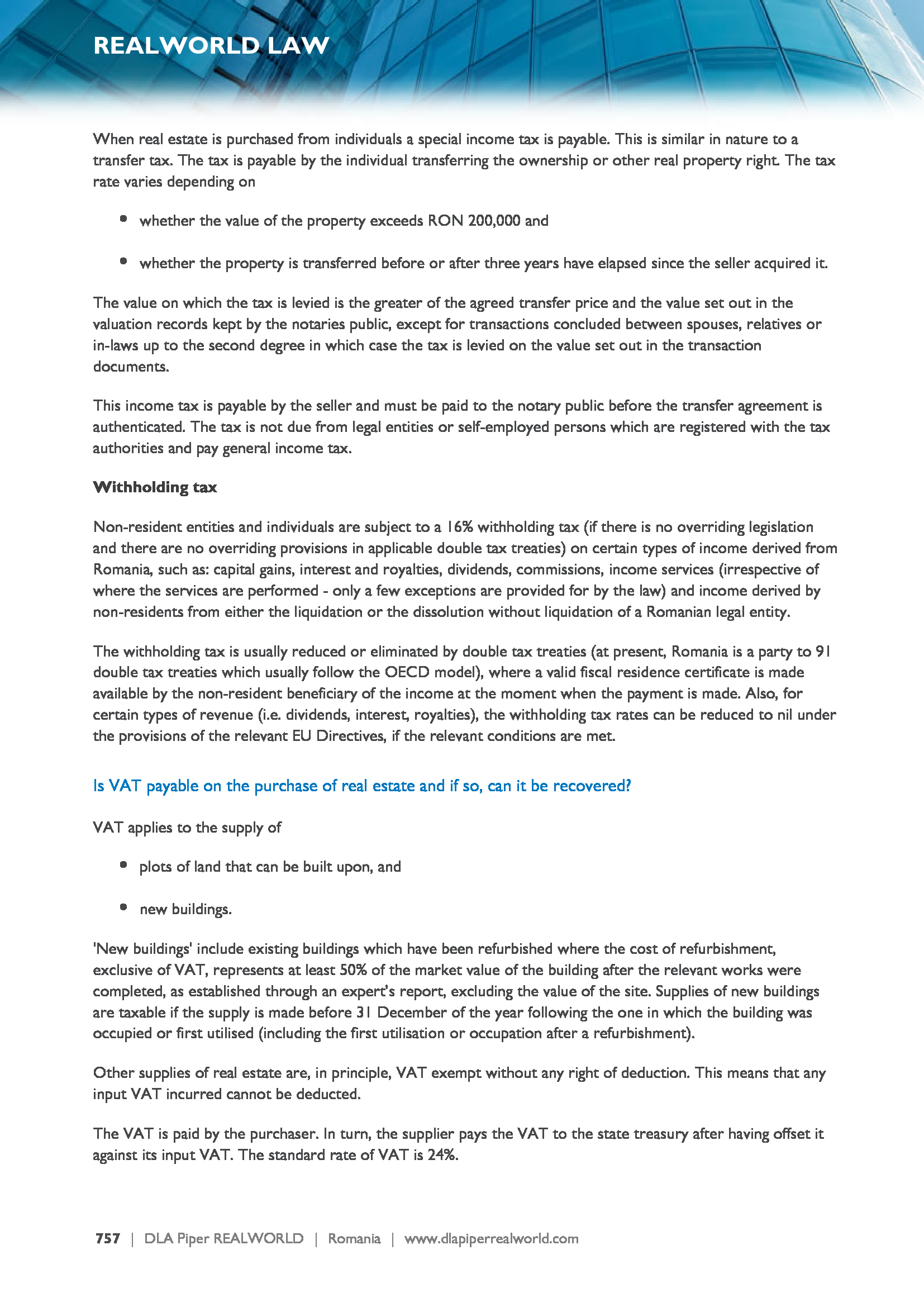 REALWORLD LAW

When real estate is purchased from individuals a special income tax is payable. This is similar in nature to a transfer tax. The tax is payable by the individual transferring the ownership or other real property right. The tax rate varies depending on

- whether the value of the property exceeds RON 200,000 and
- whether the property is transferred before or after three years have elapsed since the seller acquired it.

The value on which the tax is levied is the greater of the agreed transfer price and the value set out in the valuation records kept by the notaries public, except for transactions concluded between spouses, relatives or in-laws up to the second degree in which case the tax is levied on the value set out in the transaction documents.

This income tax is payable by the seller and must be paid to the notary public before the transfer agreement is authenticated. The tax is not due from legal entities or self-employed persons which are registered with the tax authorities and pay general income tax.

Withholding tax

Non-resident entities and individuals are subject to a 16% withholding tax (if there is no overriding legislation and there are no overriding provisions in applicable double tax treaties) on certain types of income derived from Romania, such as: capital gains, interest and royalties, dividends, commissions, income services (irrespective of where the services are performed - only a few exceptions are provided for by the law) and income derived by non-residents from either the liquidation or the dissolution without liquidation of a Romanian legal entity.

The withholding tax is usually reduced or eliminated by double tax treaties (at present, Romania is a party to 91 double tax treaties which usually follow the OECD model), where a valid fiscal residence certificate is made available by the non-resident beneficiary of the income at the moment when the payment is made. Also, for certain types of revenue (i.e. dividends, interest, royalties), the withholding tax rates can be reduced to nil under the provisions of the relevant EU Directives, if the relevant conditions are met.

Is VAT payable on the purchase of real estate and if so, can it be recovered?

VAT applies to the supply of

- plots of land that can be built upon, and
- new buildings.

'New buildings' include existing buildings which have been refurbished where the cost of refurbishment, exclusive of VAT, represents at least 50% of the market value of the building after the relevant works were completed, as established through an expert's report, excluding the value of the site. Supplies of new buildings are taxable if the supply is made before 31 December of the year following the one in which the building was occupied or first utilised (including the first utilisation or occupation after a refurbishment).

Other supplies of real estate are, in principle, VAT exempt without any right of deduction. This means that any input VAT incurred cannot be deducted.

The VAT is paid by the purchaser. In turn, the supplier pays the VAT to the state treasury after having offset it against its input VAT. The standard rate of VAT is 24%.

757 | DLA Piper REALWORLD | Romania | www.dlapiperrealworld.com